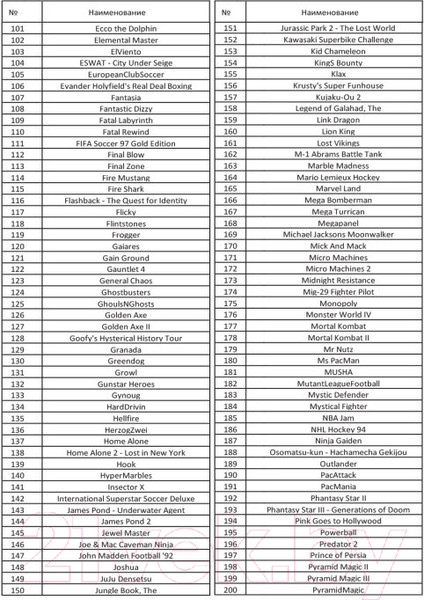 | № | Наименование |
|---|---|
| 101 | Ecco the Dolphin |
| 102 | Elemental Master |
| 103 | ElViento |
| 104 | ESWAT - City Under Seige |
| 105 | EuropeanClubSoccer |
| 106 | Evander Holyfield's Real Deal Boxing |
| 107 | Fantasia |
| 108 | Fantastic Dizzy |
| 109 | Fatal Labyrinth |
| 110 | Fatal Rewind |
| 111 | FIFA Soccer 97 Gold Edition |
| 112 | Final Blow |
| 113 | Final Zone |
| 114 | Fire Mustang |
| 115 | Fire Shark |
| 116 | Flashback - The Quest for Identity |
| 117 | Flicky |
| 118 | Flintstones |
| 119 | Frogger |
| 120 | Gaiares |
| 121 | Gain Ground |
| 122 | Gauntlet 4 |
| 123 | General Chaos |
| 124 | Ghostbusters |
| 125 | GhoulsNGhosts |
| 126 | Golden Axe |
| 127 | Golden Axe II |
| 128 | Goofy's Hysterical History Tour |
| 129 | Granada |
| 130 | Greendog |
| 131 | Growl |
| 132 | Gunstar Heroes |
| 133 | Gynoug |
| 134 | HardDrivin |
| 135 | Hellfire |
| 136 | HerzogZwei |
| 137 | Home Alone |
| 138 | Home Alone 2 - Lost in New York |
| 139 | Hook |
| 140 | HyperMarbles |
| 141 | Insector X |
| 142 | International Superstar Soccer Deluxe |
| 143 | James Pond - Underwater Agent |
| 144 | James Pond 2 |
| 145 | Jewel Master |
| 146 | Joe & Mac Caveman Ninja |
| 147 | John Madden Football '92 |
| 148 | Joshua |
| 149 | JuJu Densetsu |
| 150 | Jungle Book, The |

| № | Наименование |
|---|---|
| 151 | Jurassic Park 2 - The Lost World |
| 152 | Kawasaki Superbike Challenge |
| 153 | Kid Chameleon |
| 154 | KingS Bounty |
| 155 | Klax |
| 156 | Krusty's Super Funhouse |
| 157 | Kujaku-Ou 2 |
| 158 | Legend of Galahad, The |
| 159 | Link Dragon |
| 160 | Lion King |
| 161 | Lost Vikings |
| 162 | M-1 Abrams Battle Tank |
| 163 | Marble Madness |
| 164 | Mario Lemieux Hockey |
| 165 | Marvel Land |
| 166 | Mega Bomberman |
| 167 | Mega Turrican |
| 168 | Megapanel |
| 169 | Michael Jacksons Moonwalker |
| 170 | Mick And Mack |
| 171 | Micro Machines |
| 172 | Micro Machines 2 |
| 173 | Midnight Resistance |
| 174 | Mig-29 Fighter Pilot |
| 175 | Monopoly |
| 176 | Monster World IV |
| 177 | Mortal Kombat |
| 178 | Mortal Kombat II |
| 179 | Mr Nutz |
| 180 | Ms PacMan |
| 181 | MUSHA |
| 182 | MutantLeagueFootball |
| 183 | Mystic Defender |
| 184 | Mystical Fighter |
| 185 | NBA Jam |
| 186 | NHL Hockey 94 |
| 187 | Ninja Gaiden |
| 188 | Osomatsu-kun - Hachamecha Gekijou |
| 189 | Outlander |
| 190 | PacAttack |
| 191 | PacMania |
| 192 | Phantasy Star II |
| 193 | Phantasy Star III - Generations of Doom |
| 194 | Pink Goes to Hollywood |
| 195 | Powerball |
| 196 | Predator 2 |
| 197 | Prince of Persia |
| 198 | Pyramid Magic II |
| 199 | Pyramid Magic III |
| 200 | PyramidMagic |

21vek.by